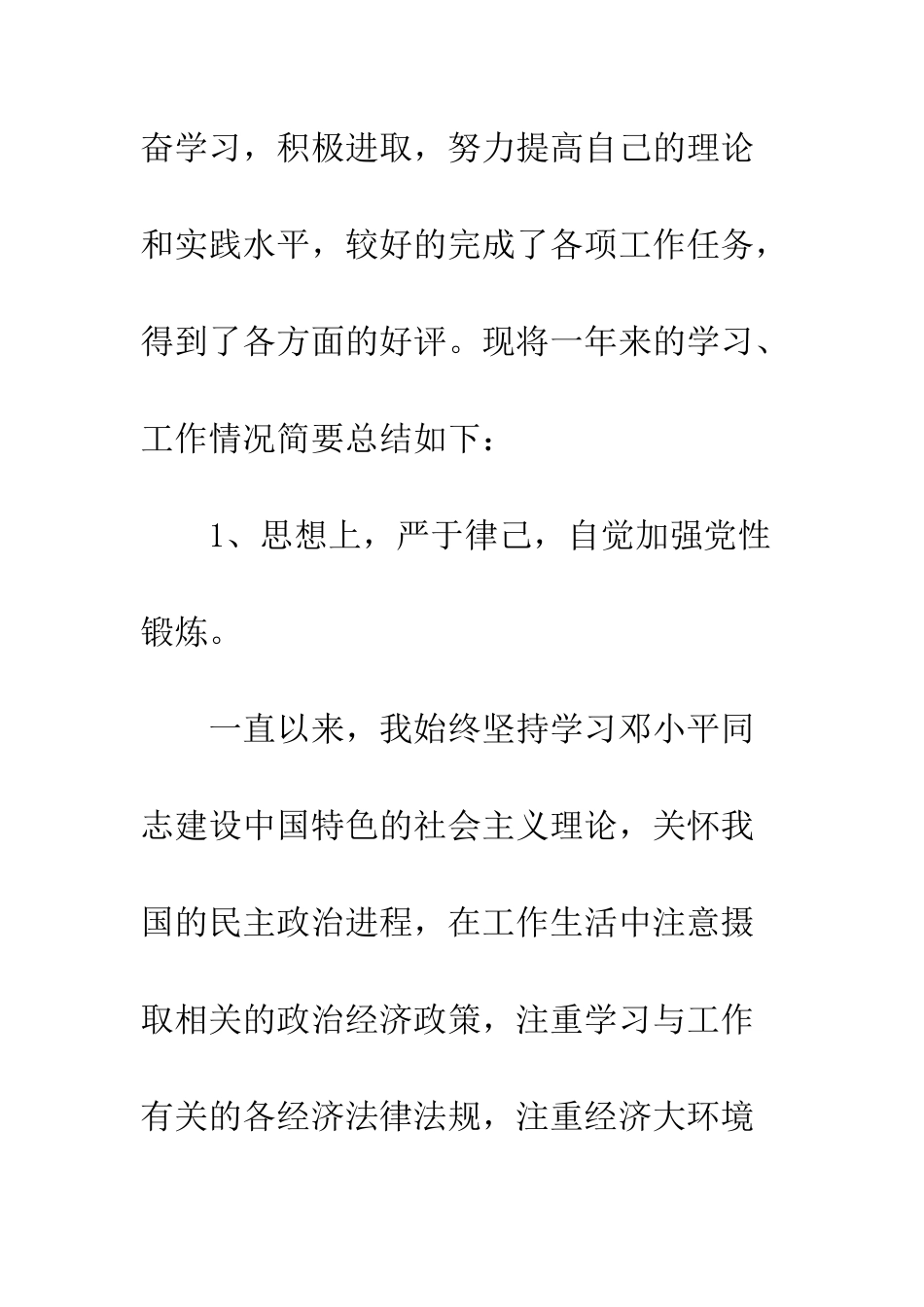 奋学习，积极进取，努力提高自己的理论和实践水平，较好的完成了各项工作任务，得到了各方面的好评。现将一年来的学习、工作情况简要总结如下：

1、思想上，严于律己，自觉加强党性锻炼。

一直以来，我始终坚持学习邓小平同志建设中国特色的社会主义理论，关怀我国的民主政治进程，在工作生活中注意摄取相关的政治经济政策，注重学习与工作有关的各经济法律法规，注重经济大环境